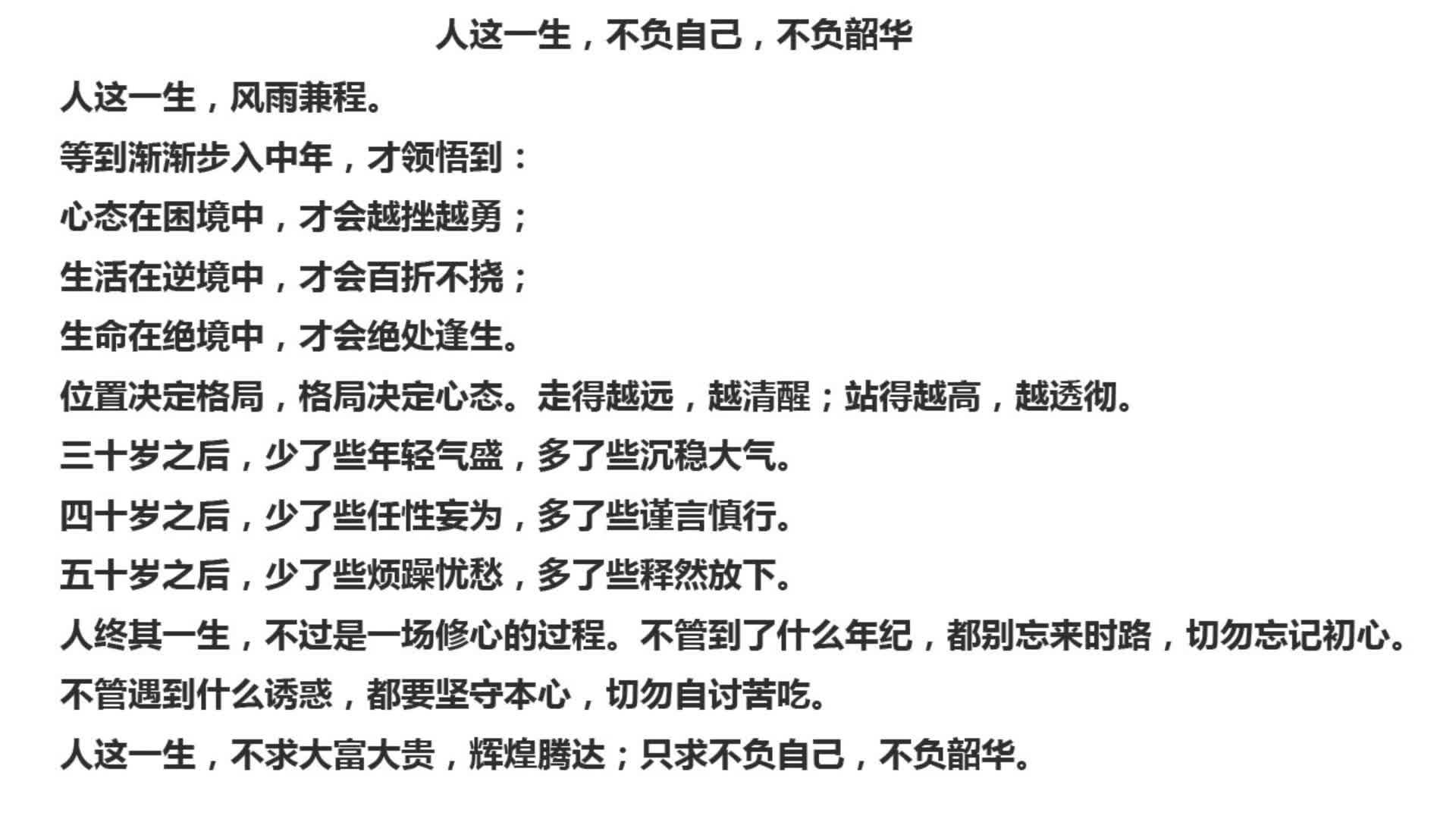 人这一生，不负自己，不负韶华

人这一生，风雨兼程。

等到渐渐步入中年，才领悟到：

心态在困境中，才会越挫越勇；

生活在逆境中，才会百折不挠；

生命在绝境中，才会绝处逢生。

位置决定格局，格局决定心态。走得越远，越清醒；站得越高，越透彻。

三十岁之后，少了些年轻气盛，多了些沉稳大气。

四十岁之后，少了些任性妄为，多了些谨言慎行。

五十岁之后，少了些烦躁忧愁，多了些释然放下。

人终其一生，不过是一场修心的过程。不管到了什么年纪，都别忘来时路，切勿忘记初心。

不管遇到什么诱惑，都要坚守本心，切勿自讨苦吃。

人这一生，不求大富大贵，辉煌腾达；只求不负自己，不负韶华。